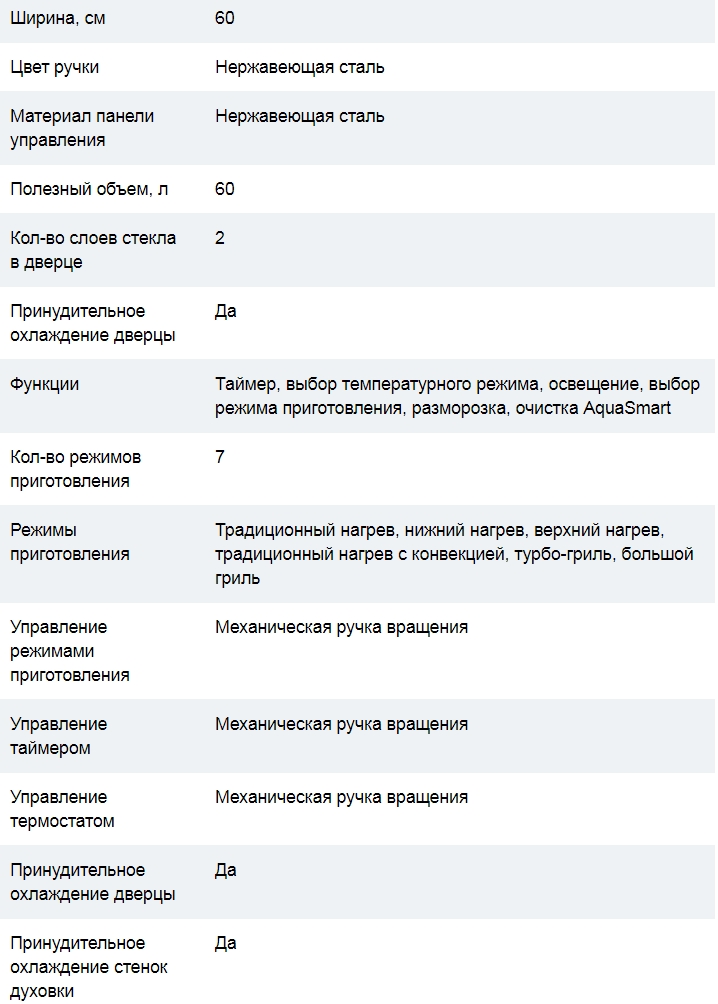 | Ширина, см | 60 |
|---|---|
| Цвет ручки | Нержавеющая сталь |
| Материал панели управления | Нержавеющая сталь |
| Полезный объем, л | 60 |
| Кол-во слоев стекла в дверце | 2 |
| Принудительное охлаждение дверцы | Да |
| Функции | Таймер, выбор температурного режима, освещение, выбор режима приготовления, разморозка, очистка AquaSmart |
| Кол-во режимов приготовления | 7 |
| Режимы приготовления | Традиционный нагрев, нижний нагрев, верхний нагрев, традиционный нагрев с конвекцией, турбо-гриль, большой гриль |
| Управление режимами приготовления | Механическая ручка вращения |
| Управление таймером | Механическая ручка вращения |
| Управление термостатом | Механическая ручка вращения |
| Принудительное охлаждение дверцы | Да |
| Принудительное охлаждение стенок духовки | Да |